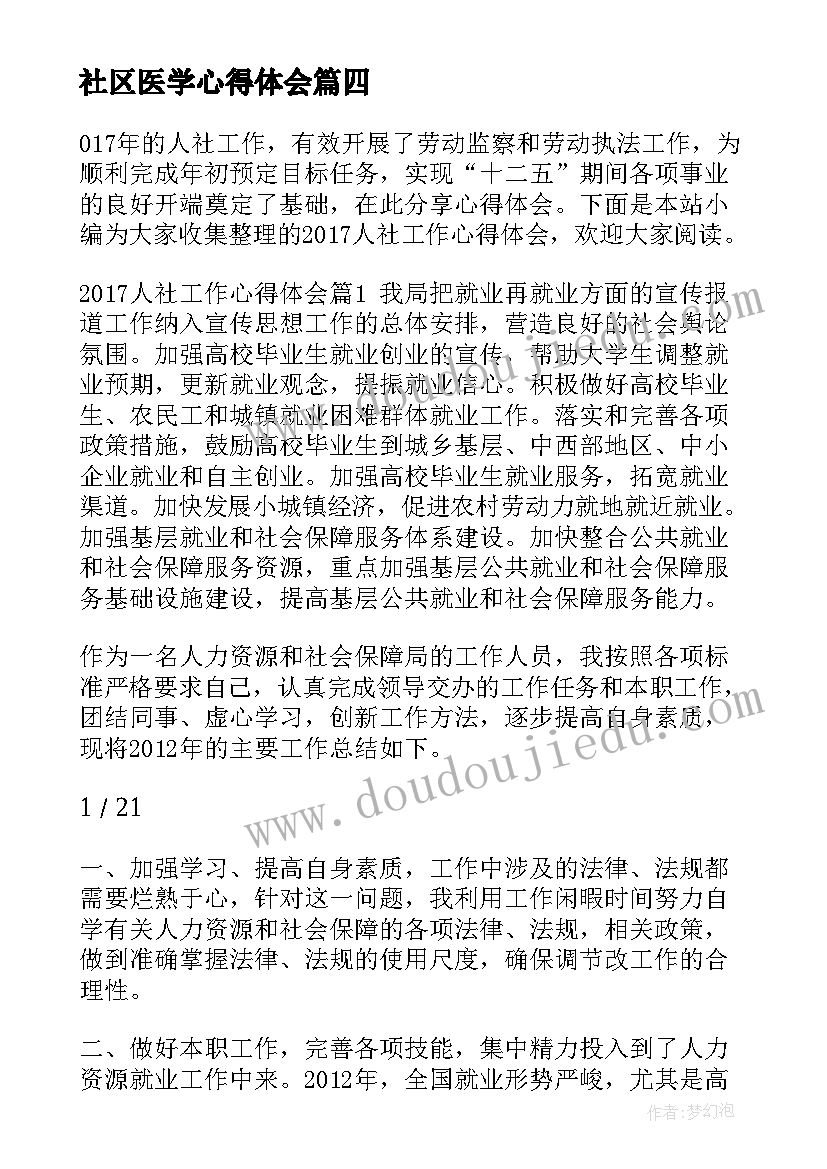 社区医学心得体会篇四

017年的人社工作，有效开展了劳动监察和劳动执法工作，为顺利完成年初预定目标任务，实现“十二五”期间各项事业的良好开端奠定了基础，在此分享心得体会。下面是本站小编为大家收集整理的2017人社工作心得体会，欢迎大家阅读。

2017人社工作心得体会篇1 我局把就业再就业方面的宣传报道工作纳入宣传思想工作的总体安排，营造良好的社会舆论氛围。加强高校毕业生就业创业的宣传，帮助大学生调整就业预期，更新就业观念，提振就业信心。积极做好高校毕业生、农民工和城镇就业困难群体就业工作。落实和完善各项政策措施，鼓励高校毕业生到城乡基层、中西部地区、中小企业就业和自主创业。加强高校毕业生就业服务，拓宽就业渠道。加快发展小城镇经济，促进农村劳动力就地就近就业。加强基层就业和社会保障服务体系建设。加快整合公共就业和社会保障服务资源，重点加强基层公共就业和社会保障服务基础设施建设，提高基层公共就业和社会保障服务能力。

作为一名人力资源和社会保障局的工作人员，我按照各项标准严格要求自己，认真完成领导交办的工作任务和本职工作，团结同事、虚心学习，创新工作方法，逐步提高自身素质，现将2012年的主要工作总结如下。

1 / 21

一、加强学习、提高自身素质，工作中涉及的法律、法规都需要烂熟于心，针对这一问题，我利用工作闲暇时间努力自学有关人力资源和社会保障的各项法律、法规，相关政策，做到准确掌握法律、法规的使用尺度，确保调节改工作的合理性。

二、做好本职工作，完善各项技能，集中精力投入到了人力资源就业工作中来。2012年，全国就业形势严峻，尤其是高

www.doudoujiedu.com

作者：梦幻泡